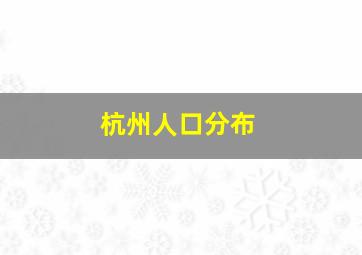 杭州人口分布